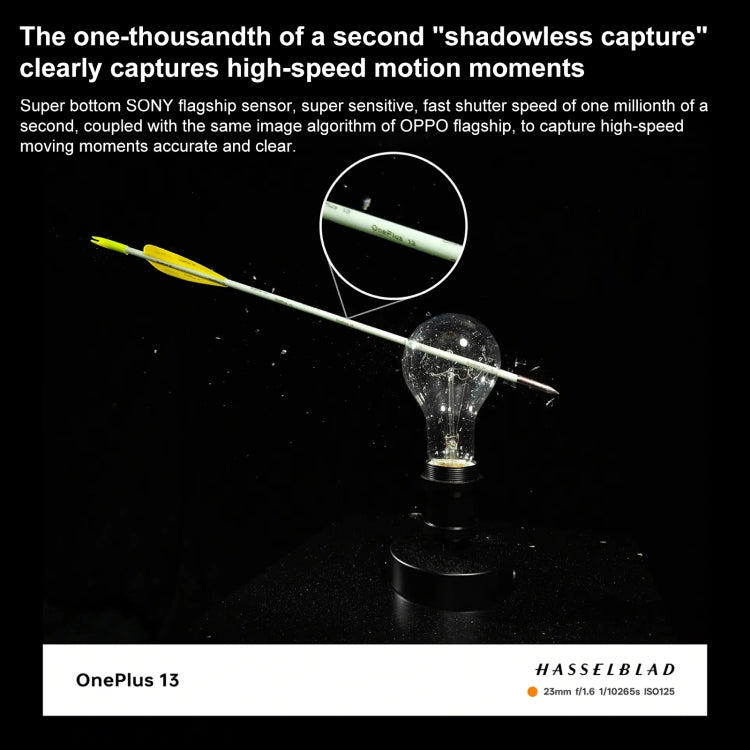 The one-thousandth of a second "shadowless capture" clearly captures high-speed motion moments

Super bottom SONY flagship sensor, super sensitive, fast shutter speed of one millionth of a second, coupled with the same image algorithm of OPPO flagship, to capture high-speed moving moments accurate and clear.

OnePlus 13

OnePlus 13

HASSELBLAD

23mm f/1.6 1/10265s ISO125